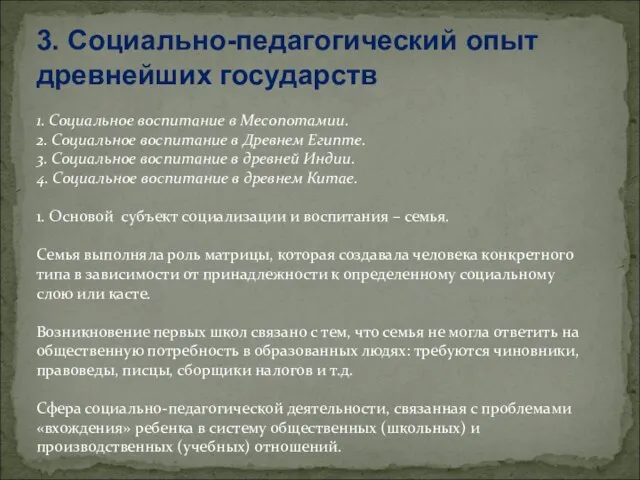 3. Социально-педагогический опыт древнейших государств

1. Социальное воспитание в Месопотамии.
2. Социальное воспитание в Древнем Египте.
3. Социальное воспитание в древней Индии.
4. Социальное воспитание в древнем Китае.

1. Основой субъект социализации и воспитания – семья.

Семья выполняла роль матрицы, которая создавала человека конкретного типа в зависимости от принадлежности к определенному социальному слою или касте.

Возникновение первых школ связано с тем, что семья не могла ответить на общественную потребность в образованных людях: требуются чиновники, правоведы, писцы, сборщики налогов и т.д.

Сфера социально-педагогической деятельности, связанная с проблемами «вхождения» ребенка в систему общественных (школьных) и производственных (учебных) отношений.